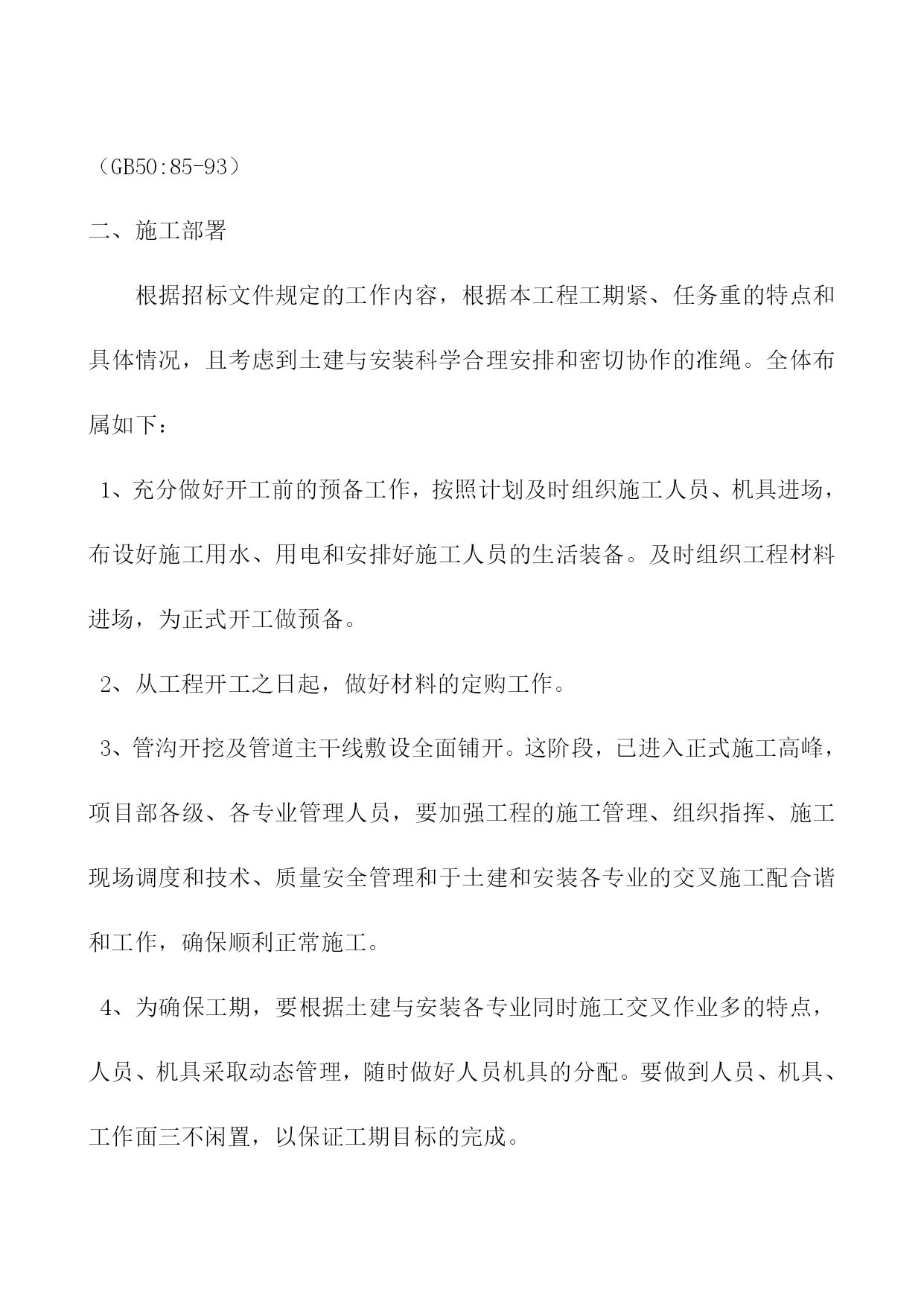 （GB50:85-93）

二、施工部署

根据招标文件规定的工作内容，根据本工程工期紧、任务重的特点和具体情况，且考虑到土建与安装科学合理安排和密切协作的准绳。全体布属如下：

1、充分做好开工前的预备工作，按照计划及时组织施工人员、机具进场，布设好施工用水、用电和安排好施工人员的生活装备。及时组织工程材料进场，为正式开工做预备。

2、从工程开工之日起，做好材料的定购工作。

3、管沟开挖及管道主干线敷设全面铺开。这阶段，已进入正式施工高峰，项目部各级、各专业管理人员，要加强工程的施工管理、组织指挥、施工现场调度和技术、质量安全管理和于土建和安装各专业的交叉施工配合谐和工作，确保顺利正常施工。

4、为确保工期，要根据土建与安装各专业同时施工交叉作业多的特点，人员、机具采取动态管理，随时做好人员机具的分配。要做到人员、机具、工作面三不闲置，以保证工期目标的完成。